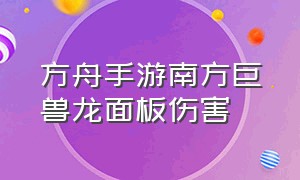 方舟手游南方巨兽龙面板伤害